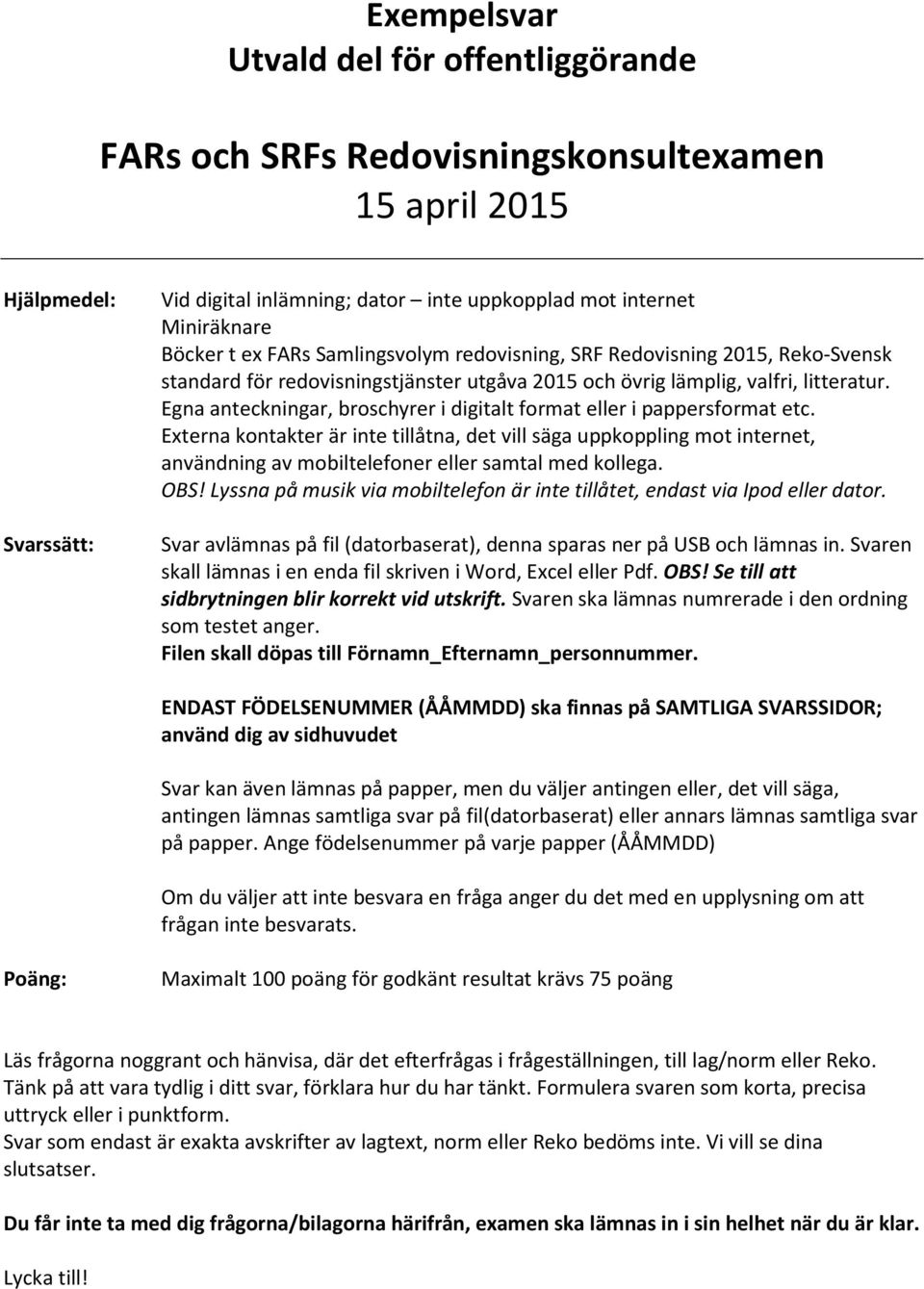 Exempelsvar
Utvald del för offentliggörande

FARs och SRFs Redovisningskonsultexamen
15 april 2015

Hjälpmedel:

Vid digital inlämning; dator – inte uppkopplad mot internet
Miniräknare
Böcker t ex FARs Samlingsvolym redovisning, SRF Redovisning 2015, Reko-Svensk standard för redovisningstjänster utgåva 2015 och övrig lämplig, valfri, litteratur.
Egna anteckningar, broschyrer i digitalt format eller i pappersformat etc.
Externa kontakter är inte tillåtna, det vill säga uppkoppling mot internet, användning av mobiltelefoner eller samtal med kollega.
OBS! Lyssna på musik via mobiltelefon är inte tillåtet, endast via Ipod eller dator.

Svarssätt:

Svar avlämnas på fil (datorbaserat), denna sparas ner på USB och lämnas in. Svaren skall lämnas i en enda fil skriven i Word, Excel eller Pdf. OBS! Se till att sidbrytningen blir korrekt vid utskrift. Svaren ska lämnas numrerade i den ordning som testet anger.
Filen skall döpas till Förnamn_Efternamn_personnummer.

ENDAST FÖDELSENUMMER (ÅÅMMDD) ska finnas på SAMTLIGA SVARSSIDOR; använd dig av sidhuvudet

Svar kan även lämnas på papper, men du väljer antingen eller, det vill säga, antingen lämnas samtliga svar på fil(datorbaserat) eller annars lämnas samtliga svar på papper. Ange födelsenummer på varje papper (ÅÅMMDD)

Om du väljer att inte besvara en fråga anger du det med en upplysning om att frågan inte besvarats.

Poäng:

Maximalt 100 poäng för godkänt resultat krävs 75 poäng

Läs frågorna noggrant och hänvisa, där det efterfrågas i frågeställningen, till lag/norm eller Reko.
Tänk på att vara tydlig i ditt svar, förklara hur du har tänkt. Formulera svaren som korta, precisa uttryck eller i punktform.
Svar som endast är exakta avskrifter av lagtext, norm eller Reko bedöms inte. Vi vill se dina slutsatser.

Du får inte ta med dig frågorna/bilagorna härifrån, examen ska lämnas in i sin helhet när du är klar.

Lycka till!